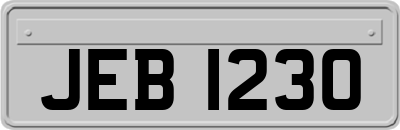 JEB 1230